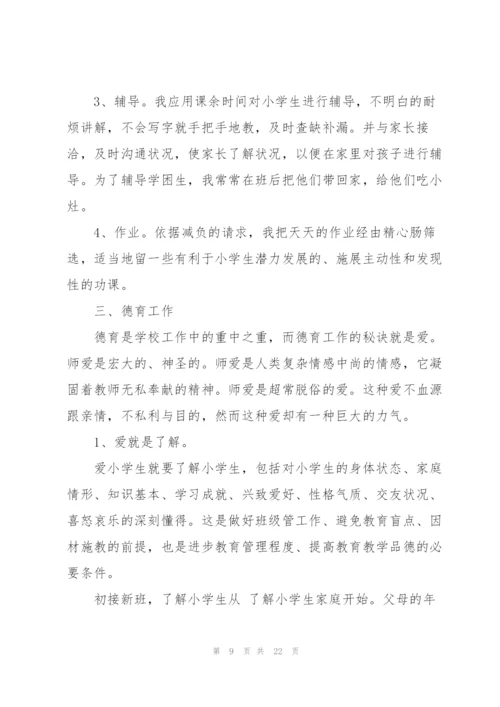 3、辅导。我应用课余时间对小学生进行辅导，不明白的耐烦讲解，不会写字就手把手地教，及时查缺补漏。并与家长接洽，及时沟通状况，使家长了解状况，以便在家里对孩子进行辅导。为了辅导学困生，我常常在班后把他们带回家，给他们吃小灶。

4、作业。依据减负的请求，我把天天的作业经由精心肠筛选，适当地留一些有利于小学生潜力发展的、施展主动性和发现性的功课。

三、德育工作

德育是学校工作中的重中之重，而德育工作的秘诀就是爱。师爱是宏大的、神圣的。师爱是人类复杂情感中尚的情感，它凝固着教师无私奉献的精神。师爱是超常脱俗的爱。这种爱不血源跟亲情，不私利与目的，然而这种爱却有一种巨大的力气。

1、爱就是了解。

爱小学生就要了解小学生，包括对小学生的身体状态、家庭情形、知识基本、学习成就、兴致爱好、性格气质、交友状况、喜怒哀乐的深刻懂得。这是做好班级管工作、避免教育盲点、因材施教的前提，也是进步教育管理程度、提高教育教学品德的必要条件。

初接新班，了解小学生从 了解小学生家庭开始。父母的年

第 9 页 共 22 页